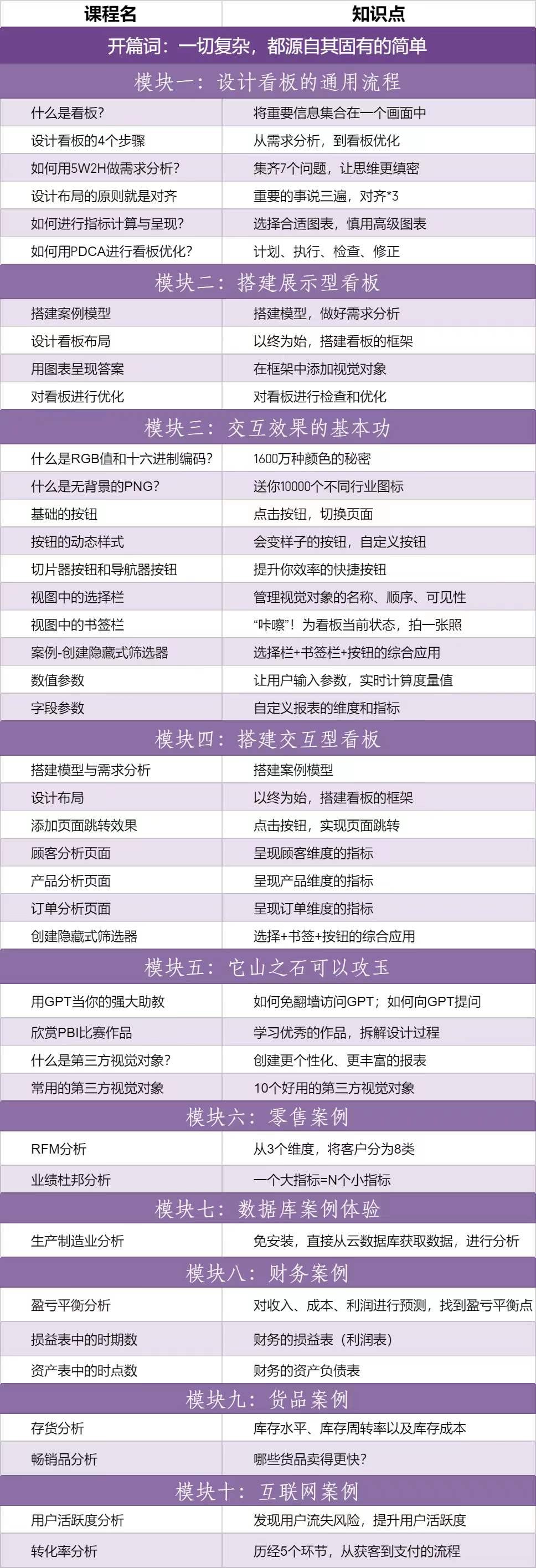 | 课程名 | 知识点 |
|---|---|
| 开篇词：一切复杂，都源自其固有的简单 | |
| 模块一：设计看板的通用流程 | |
| 什么是看板? | 将重要信息集合在一个画面中 |
| 设计看板的4个步骤 | 从需求分析，到看板优化 |
| 如何用5W2H做需求分析? | 集齐7个问题，让思维更缜密 |
| 设计布局的原则就是对齐 | 重要的事说三遍，对齐*3 |
| 如何进行指标计算与呈现? | 选择合适图表，慎用高级图表 |
| 如何用PDCA进行看板优化? | 计划、执行、检查、修正 |
| 模块二：搭建展示型看板 | |
| 搭建案例模型 | 搭建模型，做好需求分析 |
| 设计看板布局 | 以终为始，搭建看板的框架 |
| 用图表呈现答案 | 在框架中添加视觉对象 |
| 对看板进行优化 | 对看板进行检查和优化 |
| 模块三：交互效果的基本功 | |
| 什么是RGB值和十六进制编码? | 1600万种颜色的秘密 |
| 什么是无背景的PNG? | 送你10000个不同行业图标 |
| 基础的按钮 | 点击按钮，切换页面 |
| 按钮的动态样式 | 会变样子的按钮，自定义按钮 |
| 切片器按钮和导航器按钮 | 提升你效率的快捷按钮 |
| 视图中的选择栏 | 管理视觉对象的名称、顺序、可见性 |
| 视图中的书签栏 | “咔嚓”！为看板当前状态，拍一张照 |
| 案例-创建隐藏式筛选器 | 选择栏+书签栏+按钮的综合应用 |
| 数值参数 | 让用户输入参数，实时计算度量值 |
| 字段参数 | 自定义报表的维度和指标 |
| 模块四：搭建交互型看板 | |
| 搭建模型与需求分析 | 搭建案例模型 |
| 设计布局 | 以终为始，搭建看板的框架 |
| 添加页面跳转效果 | 点击按钮，实现页面跳转 |
| 顾客分析页面 | 呈现顾客维度的指标 |
| 产品分析页面 | 呈现产品维度的指标 |
| 订单分析页面 | 呈现订单维度的指标 |
| 创建隐藏式筛选器 | 选择+书签+按钮的综合应用 |
| 模块五：它山之石可以攻玉 | |
| 用GPT当你的强大助教 | 如何免翻墙访问GPT；如何向GPT提问 |
| 欣赏PBI比赛作品 | 学习优秀的作品，拆解设计过程 |
| 什么是第三方视觉对象? | 创建更个性化、更丰富的报表 |
| 常用的第三方视觉对象 | 10个好用的第三方视觉对象 |
| 模块六：零售案例 | |
| RFM分析 | 从3个维度，将客户分为8类 |
| 业绩杜邦分析 | 一个大指标=N个小指标 |
| 模块七：数据库案例体验 | |
| 生产制造业分析 | 免安装，直接从云数据库获取数据，进行分析 |
| 模块八：财务案例 | |
| 盈亏平衡分析 | 对收入、成本、利润进行预测，找到盈亏平衡点 |
| 损益表中的时期数 | 财务的损益表（利润表） |
| 资产表中的时点数 | 财务的资产负债表 |
| 模块九：货品案例 | |
| 存货分析 | 库存水平、库存周转率以及库存成本 |
| 畅销品分析 | 哪些货品卖得更快? |
| 模块十：互联网案例 | |
| 用户活跃度分析 | 发现用户流失风险，提升用户活跃度 |
| 转化率分析 | 历经5个环节，从获客到支付的流程 |